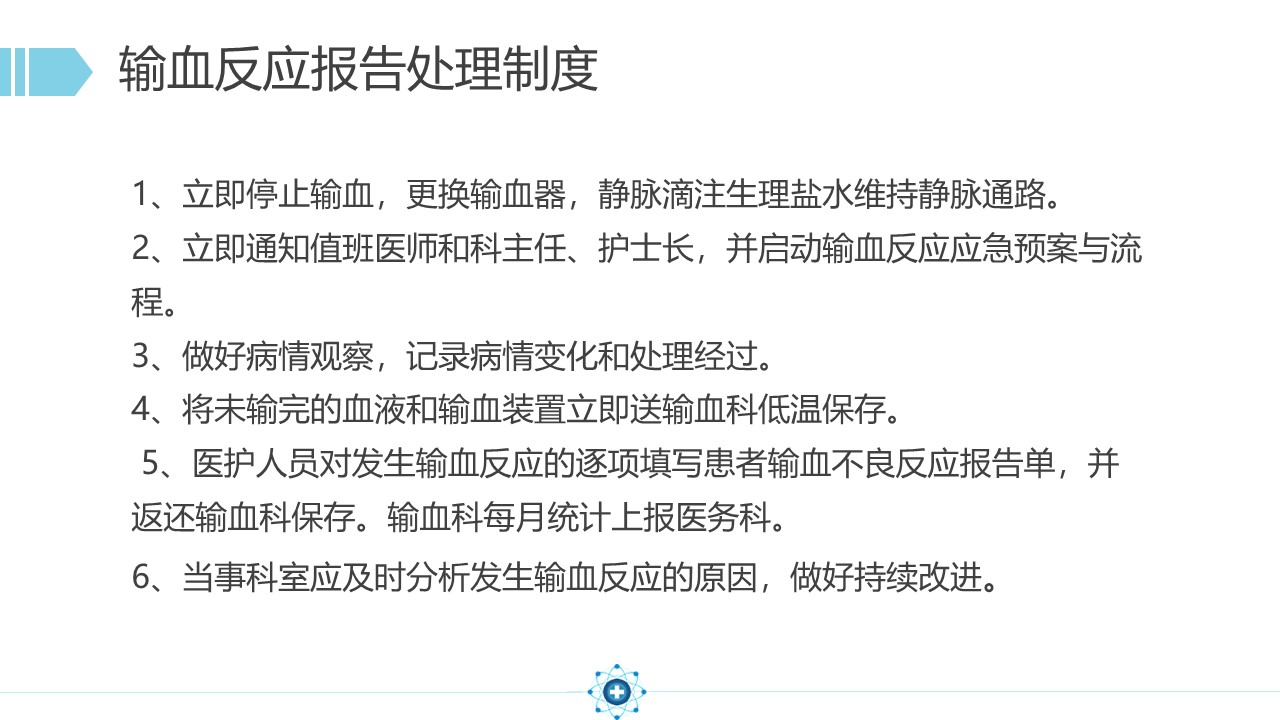 输血反应报告处理制度

1、立即停止输血，更换输血器，静脉滴注生理盐水维持静脉通路。

2、立即通知值班医师和科主任、护士长，并启动输血反应应急预案与流程。

3、做好病情观察，记录病情变化和处理经过。

4、将未输完的血液和输血装置立即送输血科低温保存。

5、医护人员对发生输血反应的逐项填写患者输血不良反应报告单，并返还输血科保存。输血科每月统计上报医务科。

6、当事科室应及时分析发生输血反应的原因，做好持续改进。